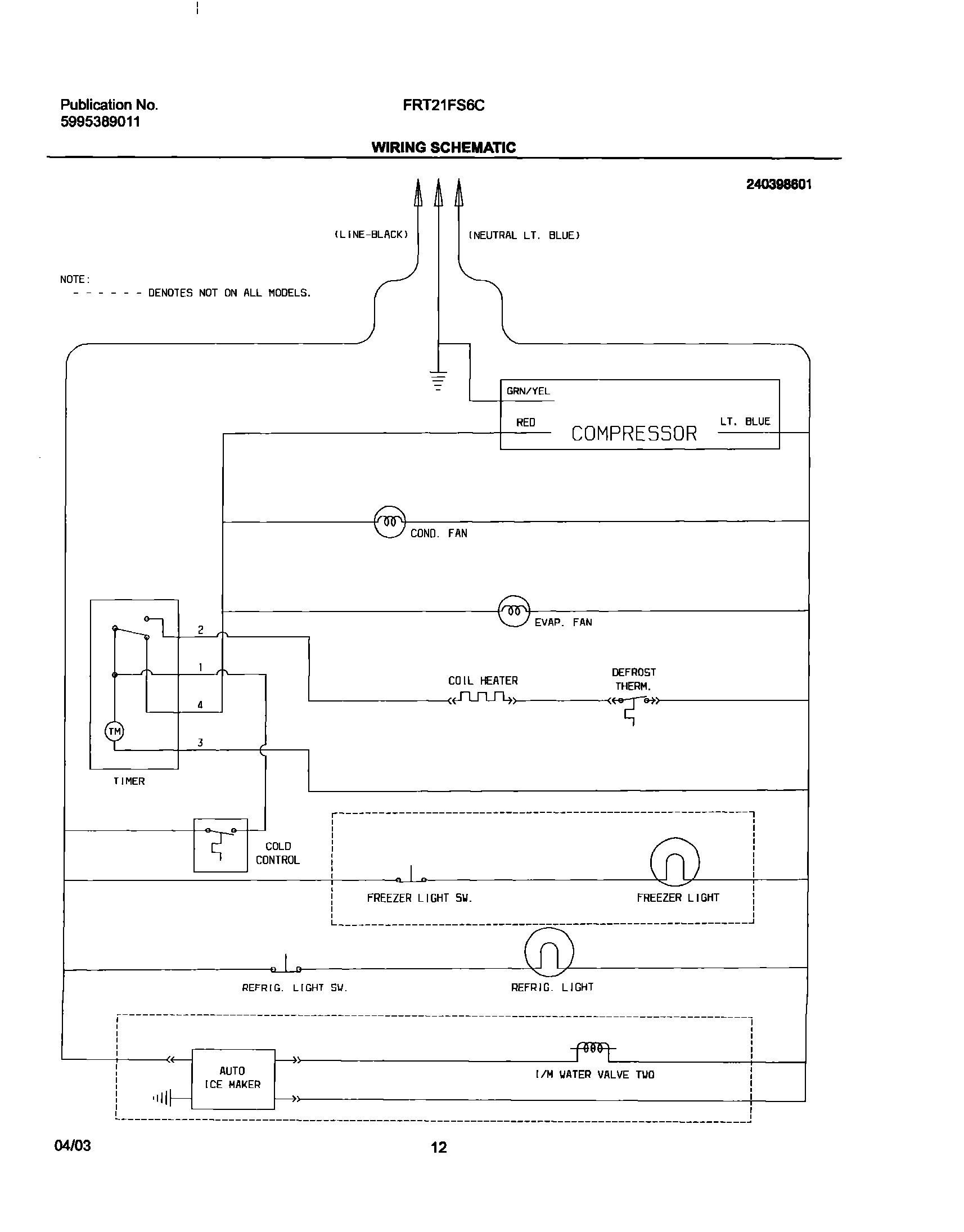 Publication No.
5995389011

FRT21FS6C

WIRING SCHEMATIC

240398601

(LINE-BLACK)

(NEUTRAL LT. BLUE)

NOTE:
- - - - - - DENOTES NOT ON ALL MODELS.

GRN/YEL

RED

COMPRESSOR

LT. BLUE

COND. FAN

EVAP. FAN

2

1

4

3

TM

TIMER

COIL HEATER

DEFROST THERM.

COLD CONTROL

FREEZER LIGHT SW.

FREEZER LIGHT

REFRIG. LIGHT SW.

REFRIG. LIGHT

AUTO ICE MAKER

I/M WATER VALVE TWO

04/03

12